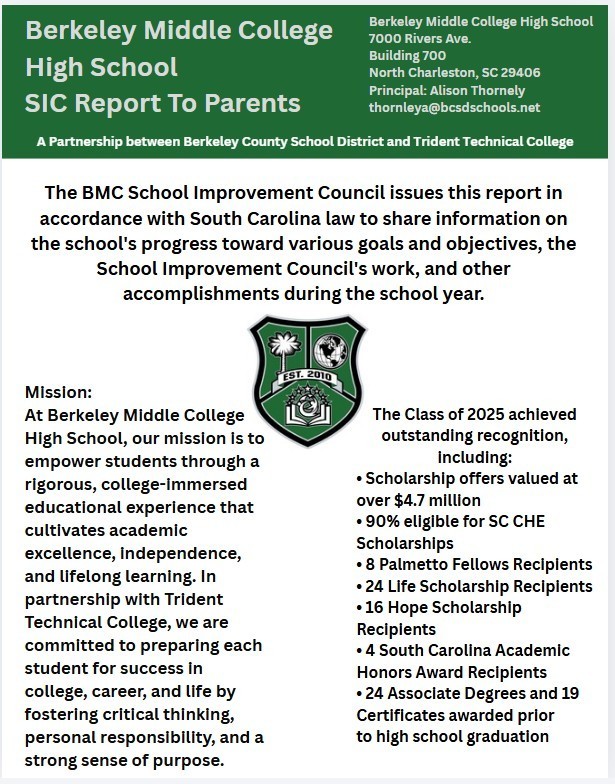 Berkeley Middle College High School SIC Report To Parents

Berkeley Middle College High School
7000 Rivers Ave.
Building 700
North Charleston, SC 29406
Principal: Alison Thornely
thornleya@bcsdschools.net

A Partnership between Berkeley County School District and Trident Technical College

The BMC School Improvement Council issues this report in accordance with South Carolina law to share information on the school's progress toward various goals and objectives, the School Improvement Council's work, and other accomplishments during the school year.

EST. 2010

Mission:
At Berkeley Middle College High School, our mission is to empower students through a rigorous, college-immersed educational experience that cultivates academic excellence, independence, and lifelong learning. In partnership with Trident Technical College, we are committed to preparing each student for success in college, career, and life by fostering critical thinking, personal responsibility, and a strong sense of purpose.

The Class of 2025 achieved outstanding recognition, including:
• Scholarship offers valued at over $4.7 million
• 90% eligible for SC CHE Scholarships
• 8 Palmetto Fellows Recipients
• 24 Life Scholarship Recipients
• 16 Hope Scholarship Recipients
• 4 South Carolina Academic Honors Award Recipients
• 24 Associate Degrees and 19 Certificates awarded prior to high school graduation